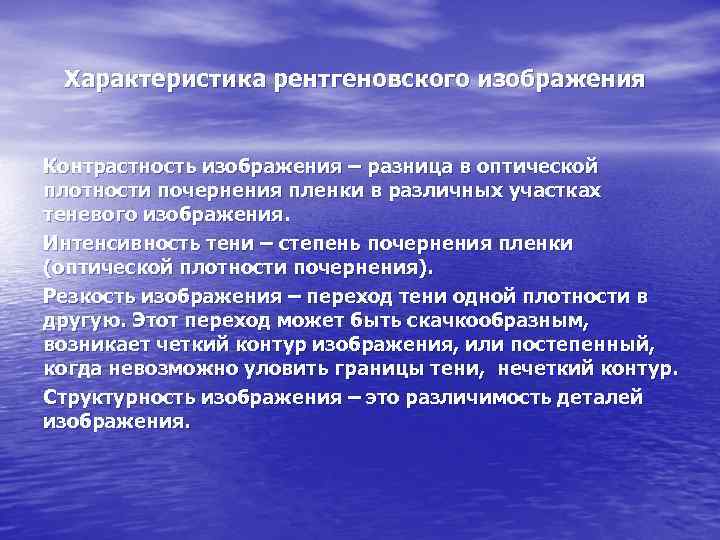 Характеристика рентгеновского изображения

Контрастность изображения – разница в оптической плотности почернения пленки в различных участках теневого изображения.

Интенсивность тени – степень почернения пленки (оптической плотности почернения).

Резкость изображения – переход тени одной плотности в другую. Этот переход может быть скачкообразным, возникает четкий контур изображения, или постепенный, когда невозможно уловить границы тени, нечеткий контур.

Структурность изображения – это различимость деталей изображения.